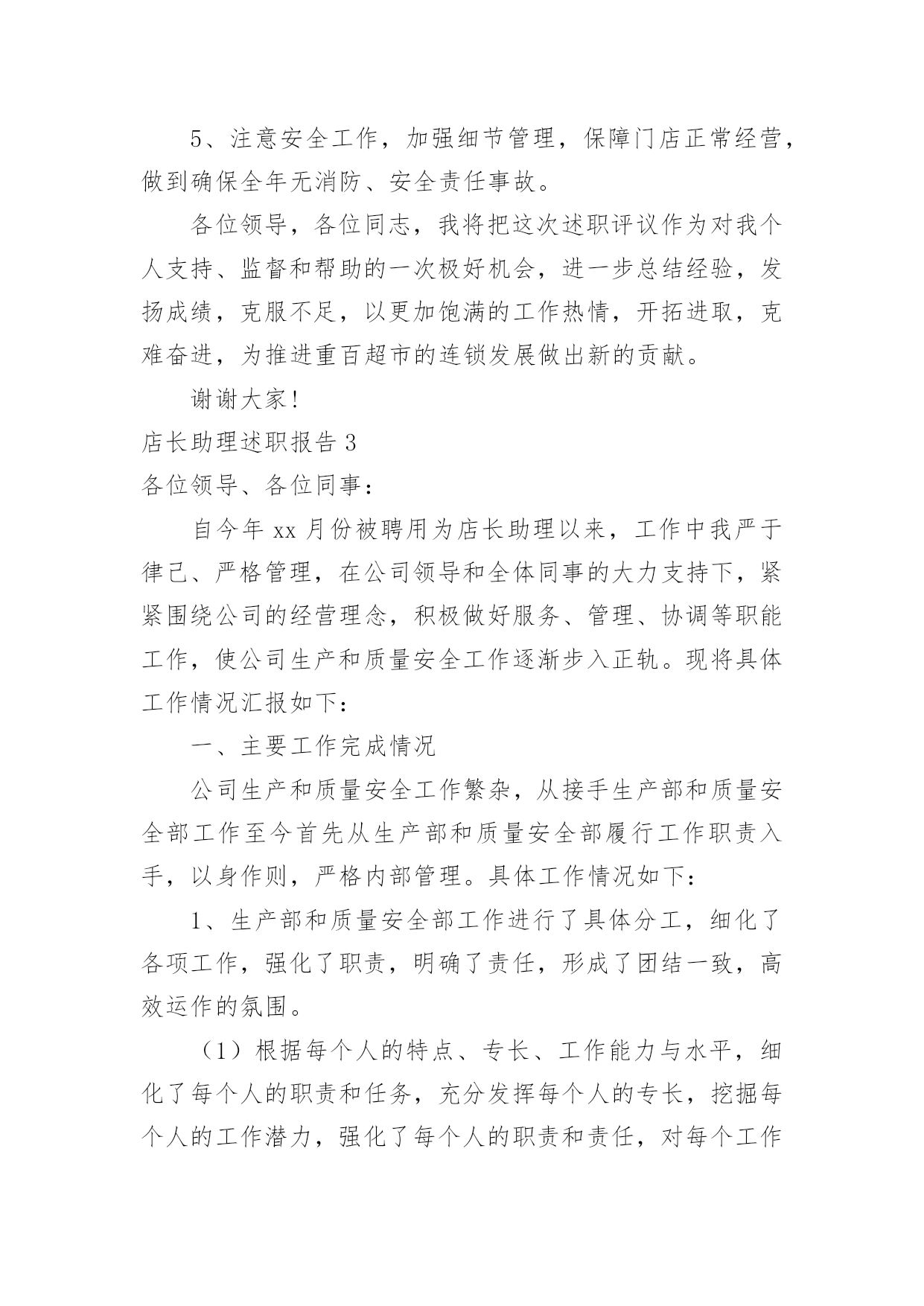 5、注意安全工作，加强细节管理，保障门店正常经营，做到确保全年无消防、安全责任事故。

各位领导，各位同志，我将把这次述职评议作为对我个人支持、监督和帮助的一次极好机会，进一步总结经验，发扬成绩，克服不足，以更加饱满的工作热情，开拓进取，克难奋进，为推进重百超市的连锁发展做出新的贡献。

谢谢大家!

店长助理述职报告 3

各位领导、各位同事：

自今年 xx 月份被聘用为店长助理以来，工作中我严于律己、严格管理，在公司领导和全体同事的大力支持下，紧紧围绕公司的经营理念，积极做好服务、管理、协调等职能工作，使公司生产和质量安全工作逐渐步入正轨。现将具体工作情况汇报如下：

一、主要工作完成情况

公司生产和质量安全工作繁杂，从接手生产部和质量安全部工作至今首先从生产部和质量安全部履行工作职责入手，以身作则，严格内部管理。具体工作情况如下：

1、生产部和质量安全部工作进行了具体分工，细化了各项工作，强化了职责，明确了责任，形成了团结一致，高效运作的氛围。

（1）根据每个人的特点、专长、工作能力与水平，细化了每个人的职责和任务，充分发挥每个人的专长，挖掘每个人的工作潜力，强化了每个人的职责和责任，对每个工作